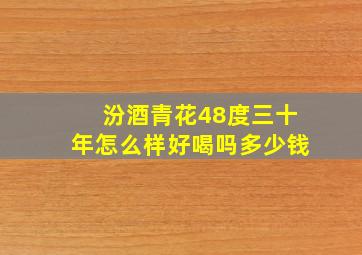 汾酒青花48度三十年怎么样好喝吗多少钱